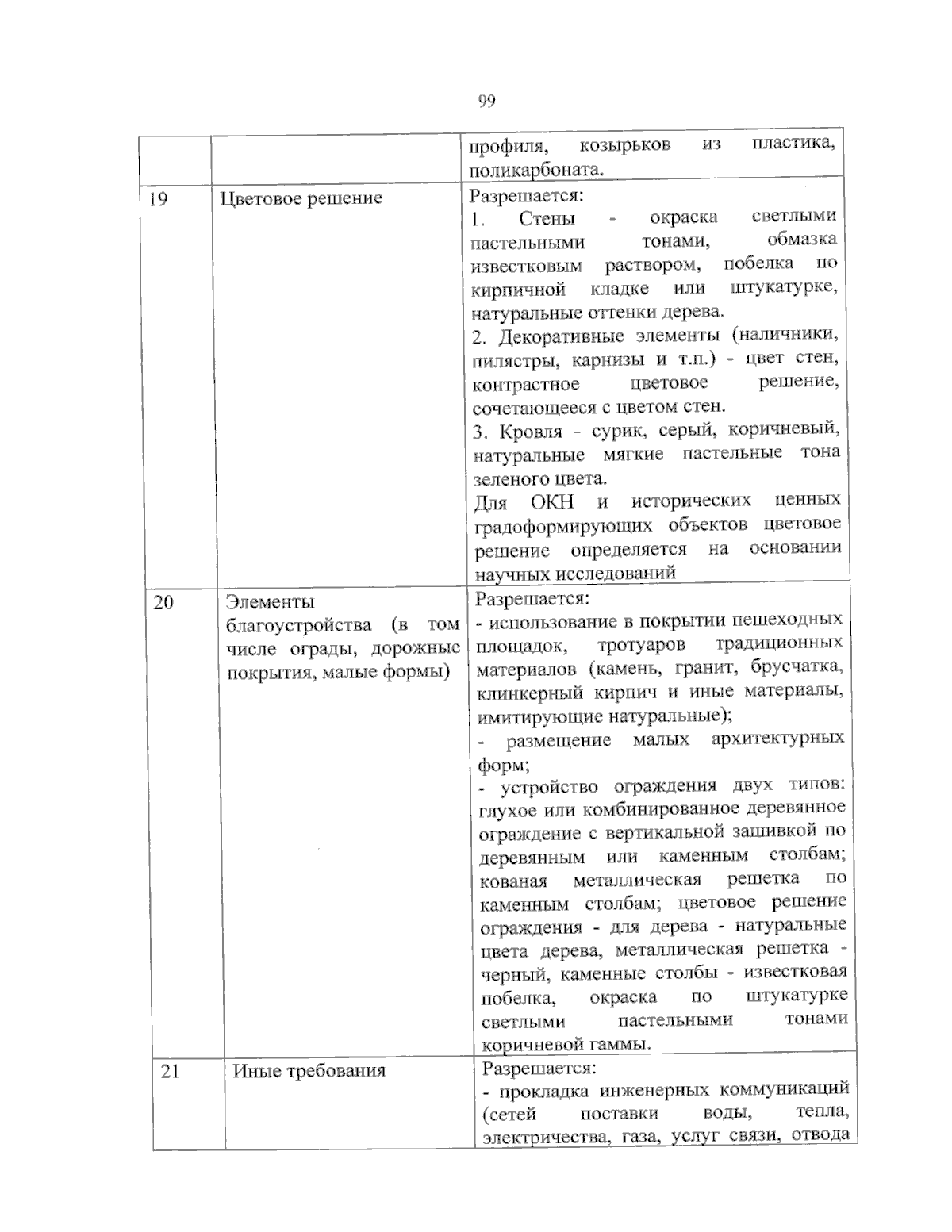 99

|  |  | профиля, козырьков из пластика, поликарбоната. |
|---|---|---|
| 19 | Цветовое решение | Разрешается: 1. Стены - окраска светлыми пастельными тонами, обмазка известковым раствором, побелка по кирпичной кладке или штукатурке, натуральные оттенки дерева. 2. Декоративные элементы (наличники, пилястры, карнизы и т.п.) - цвет стен, контрастное цветовое решение, сочетающееся с цветом стен. 3. Кровля - сурик, серый, коричневый, натуральные мягкие пастельные тона зеленого цвета. Для ОКН и исторических ценных градоформирующих объектов цветовое решение определяется на основании научных исследований |
| 20 | Элементы благоустройства (в том числе ограды, дорожные покрытия, малые формы) | Разрешается: - использование в покрытии пешеходных площадок, тротуаров традиционных материалов (камень, гранит, брусчатка, клинкерный кирпич и иные материалы, имитирующие натуральные); - размещение малых архитектурных форм; - устройство ограждения двух типов: глухое или комбинированное деревянное ограждение с вертикальной зашивкой по деревянным или каменным столбам; кованая металлическая решетка по каменным столбам; цветовое решение ограждения - для дерева - натуральные цвета дерева, металлическая решетка - черный, каменные столбы - известковая побелка, окраска по штукатурке светлыми пастельными тонами коричневой гаммы. |
| 21 | Иные требования | Разрешается: - прокладка инженерных коммуникаций (сетей поставки воды, тепла, электричества, газа, услуг связи, отвода |